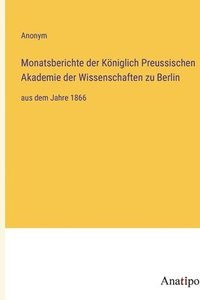 Anonym

Monatsberichte der Königlich Preussischen Akademie der Wissenschaften zu Berlin

aus dem Jahre 1866

Anatipo